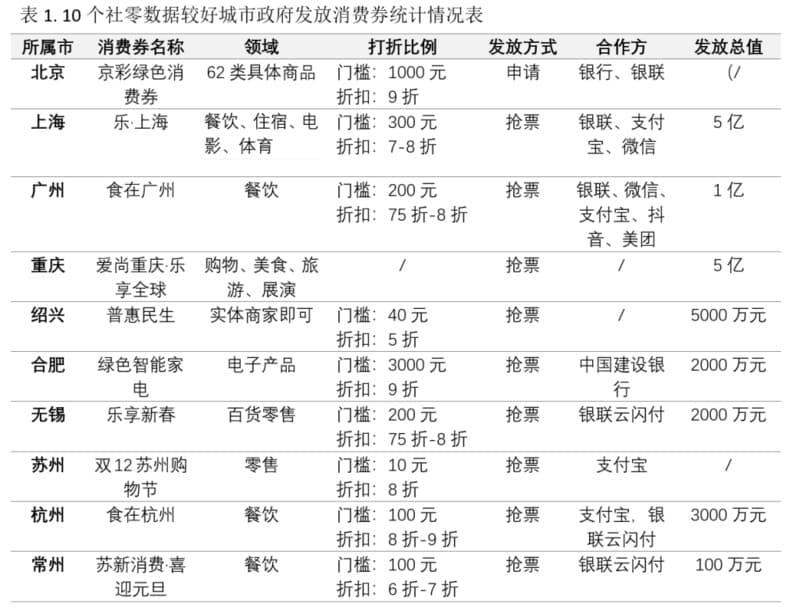 表 1. 10 个社零数据较好城市政府发放消费券统计情况表

| 所属市 | 消费券名称 | 领域 | 打折比例 | 发放方式 | 合作方 | 发放总值 |
|---|---|---|---|---|---|---|
| 北京 | 京彩绿色消费券 | 62 类具体商品 | 门槛：1000 元 折扣：9 折 | 申请 | 银行、银联 | (/ |
| 上海 | 乐·上海 | 餐饮、住宿、电影、体育 | 门槛：300 元 折扣：7-8 折 | 抢票 | 银联、支付宝、微信 | 5 亿 |
| 广州 | 食在广州 | 餐饮 | 门槛：200 元 折扣：75 折-8 折 | 抢票 | 银联、微信、支付宝、抖音、美团 | 1 亿 |
| 重庆 | 爱尚重庆·乐享全球 | 购物、美食、旅游、展演 | / | 抢票 | / | 5 亿 |
| 绍兴 | 普惠民生 | 实体商家即可 | 门槛：40 元 折扣：5 折 | 抢票 | / | 5000 万元 |
| 合肥 | 绿色智能家电 | 电子产品 | 门槛：3000 元 折扣：9 折 | 抢票 | 中国建设银行 | 2000 万元 |
| 无锡 | 乐享新春 | 百货零售 | 门槛：200 元 折扣：75 折-8 折 | 抢票 | 银联云闪付 | 2000 万元 |
| 苏州 | 双 12 苏州购物节 | 零售 | 门槛：10 元 折扣：8 折 | 抢票 | 支付宝 | / |
| 杭州 | 食在杭州 | 餐饮 | 门槛：100 元 折扣：8 折-9 折 | 抢票 | 支付宝，银联云闪付 | 3000 万元 |
| 常州 | 苏新消费·喜迎元旦 | 餐饮 | 门槛：100 元 折扣：6 折-7 折 | 抢票 | 银联云闪付 | 100 万元 |